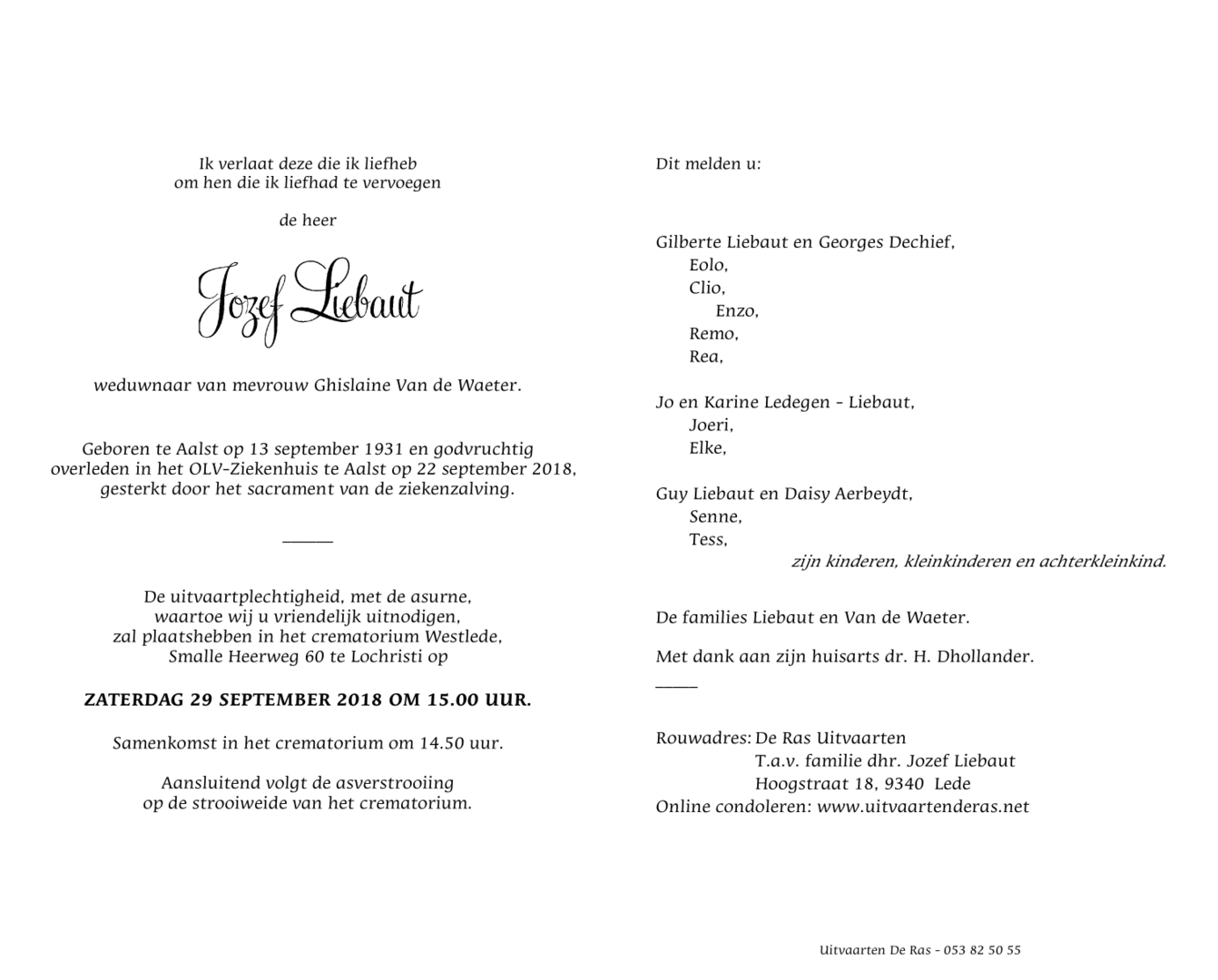 Ik verlaat deze die ik liefheb
om hen die ik liefhad te vervoegen

de heer

Jozef Liebaut

weduwnaar van mevrouw Ghislaine Van de Waeter.

Geboren te Aalst op 13 september 1931 en godvruchtig overleden in het OLV-Ziekenhuis te Aalst op 22 september 2018, gesterkt door het sacrament van de ziekenzalving.

De uitvaartplechtigheid, met de asurne,
waartoe wij u vriendelijk uitnodigen,
zal plaatshebben in het crematorium Westlede,
Smalle Heerweg 60 te Lochristi op

ZATERDAG 29 SEPTEMBER 2018 OM 15.00 UUR.

Samenkomst in het crematorium om 14.50 uur.

Aansluitend volgt de asverstrooiing
op de strooiweide van het crematorium.

Dit melden u:

Gilberte Liebaut en Georges Dechief,
Eolo,
Clio,
Enzo,
Remo,
Rea,

Jo en Karine Ledegen - Liebaut,
Joeri,
Elke,

Guy Liebaut en Daisy Aerbeydt,
Senne,
Tess,
zijn kinderen, kleinkinderen en achterkleinkind.

De families Liebaut en Van de Waeter.

Met dank aan zijn huisarts dr. H. Dhollander.

Rouwadres: De Ras Uitvaarten
T.a.v. familie dhr. Jozef Liebaut
Hoogstraat 18, 9340 Lede
Online condoleren: www.uitvaartenderas.net

Uitvaarten De Ras - 053 82 50 55